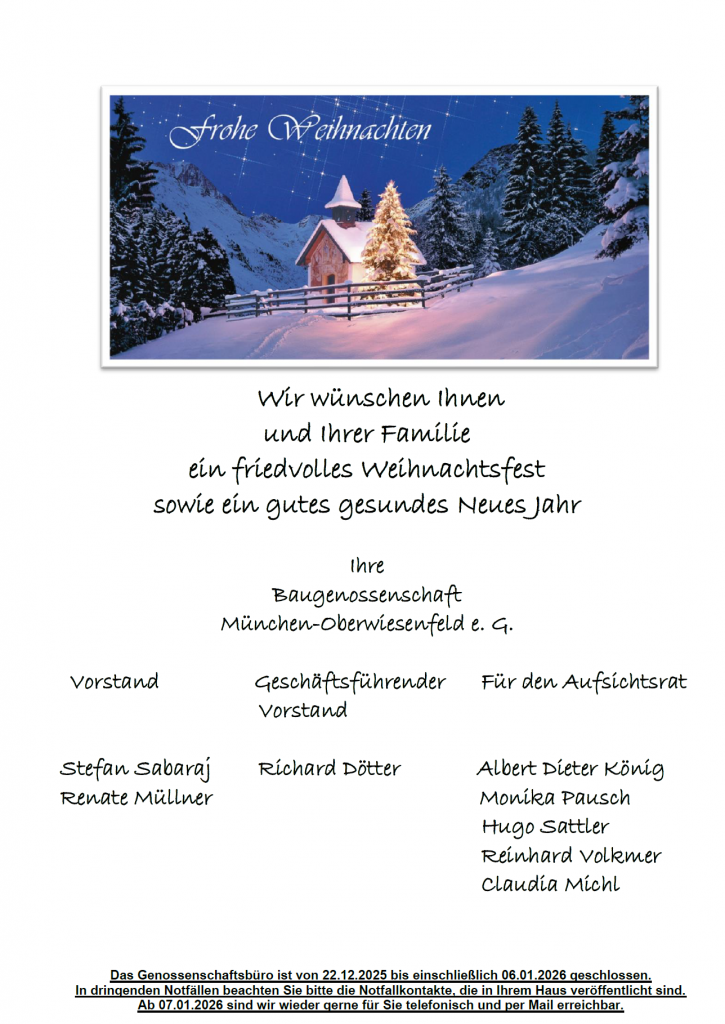 Frohe Weihnachten

Wir wünschen Ihnen
und Ihrer Familie
ein friedvolles Weihnachtsfest
sowie ein gutes gesundes Neues Jahr

Ihre
Baugenossenschaft
München-Oberwiesenfeld e. G.

Vorstand

Stefan Sabaraj
Renate Müllner

Geschäftsführender Vorstand

Richard Dötter

Für den Aufsichtsrat

Albert Dieter König
Monika Pausch
Hugo Sattler
Reinhard Volkmer
Claudia Michl

Das Genossenschaftsbüro ist von 22.12.2025 bis einschließlich 06.01.2026 geschlossen.
In dringenden Notfällen beachten Sie bitte die Notfallkontakte, die in Ihrem Haus veröffentlicht sind.
Ab 07.01.2026 sind wir wieder gerne für Sie telefonisch und per Mail erreichbar.